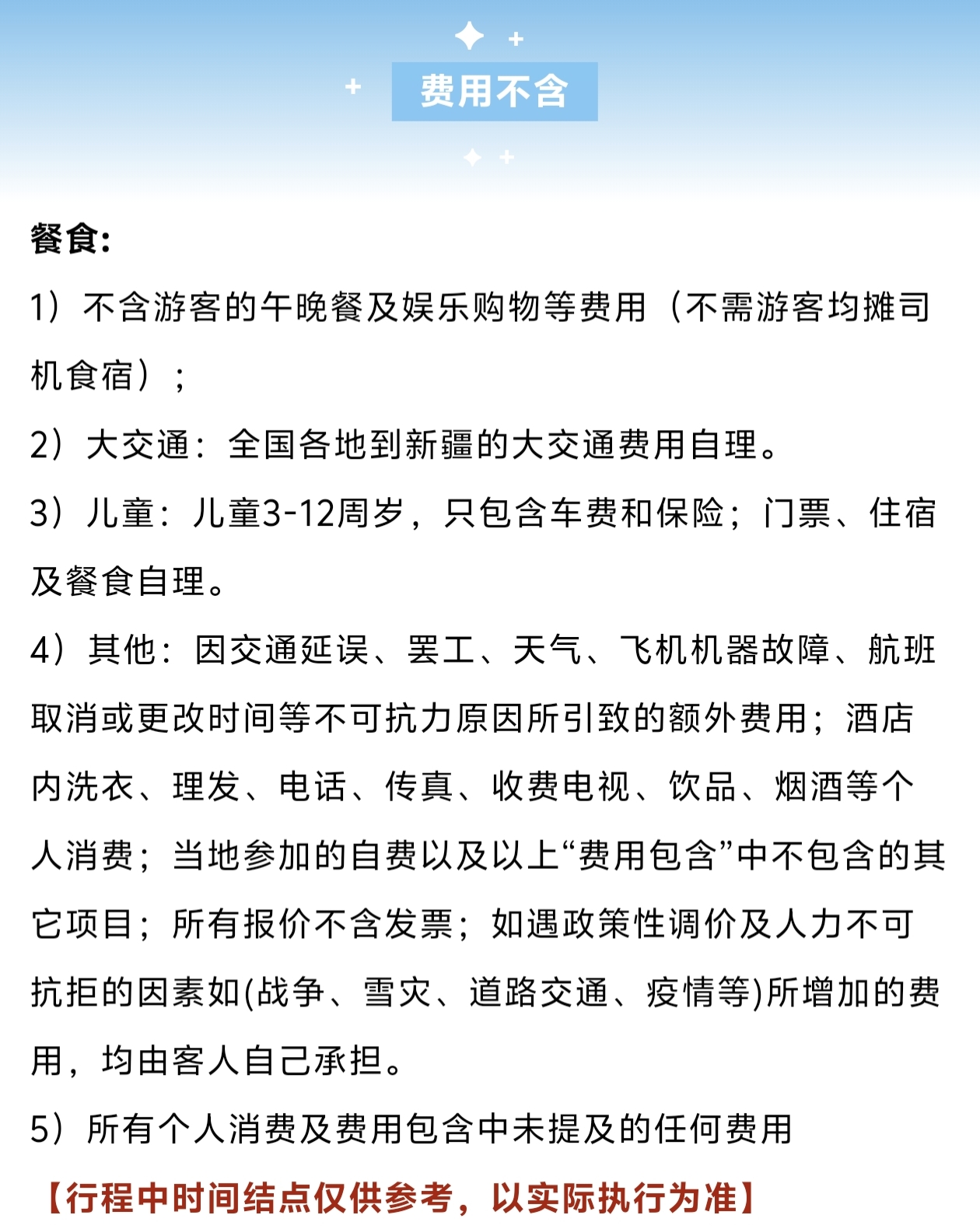 费用不含

餐食:

1）不含游客的午晚餐及娱乐购物等费用（不需游客均摊司机食宿）;

2）大交通：全国各地到新疆的大交通费用自理。

3）儿童：儿童3-12周岁，只包含车费和保险；门票、住宿及餐食自理。

4）其他：因交通延误、罢工、天气、飞机机器故障、航班取消或更改时间等不可抗力原因所引致的额外费用；酒店内洗衣、理发、电话、传真、收费电视、饮品、烟酒等个人消费；当地参加的自费以及以上“费用包含”中不包含的其它项目；所有报价不含发票；如遇政策性调价及人力不可抗拒的因素如(战争、雪灾、道路交通、疫情等)所增加的费用，均由客人自己承担。

5）所有个人消费及费用包含中未提及的任何费用

【行程中时间结点仅供参考，以实际执行为准】